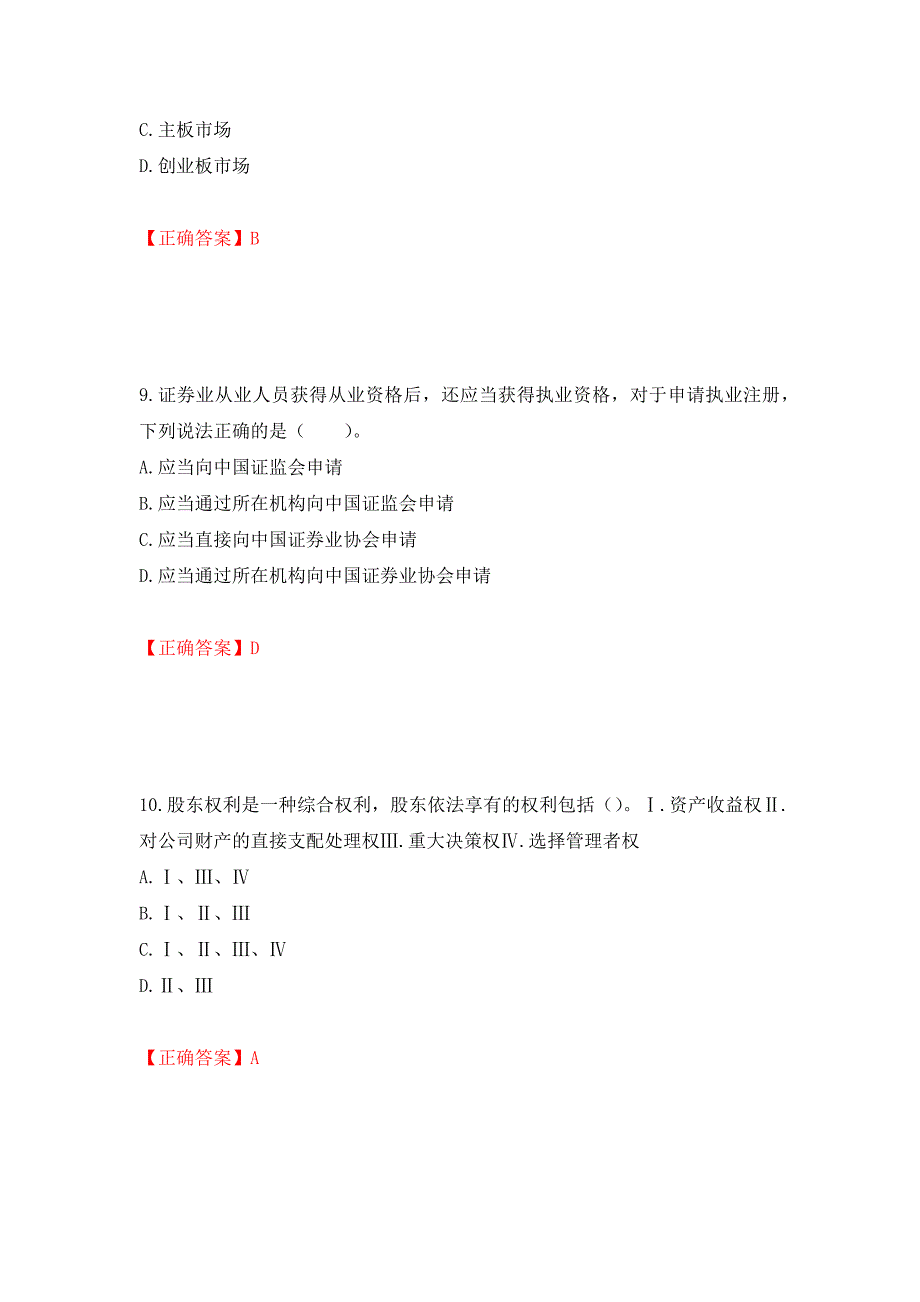 C. 主板市场
D. 创业板市场

【正确答案】B

9. 证券业从业人员获得从业资格后，还应当获得执业资格，对于申请执业注册，下列说法正确的是（　　）。
A. 应当向中国证监会申请
B. 应当通过所在机构向中国证监会申请
C. 应当直接向中国证券业协会申请
D. 应当通过所在机构向中国证券业协会申请

【正确答案】D

10. 股东权利是一种综合权利，股东依法享有的权利包括（）。Ⅰ. 资产收益权Ⅱ. 对公司财产的直接支配处理权Ⅲ. 重大决策权Ⅳ. 选择管理者权
A. Ⅰ、Ⅲ、Ⅳ
B. Ⅰ、Ⅱ、Ⅲ
C. Ⅰ、Ⅱ、Ⅲ、Ⅳ
D. Ⅱ、Ⅲ

【正确答案】A